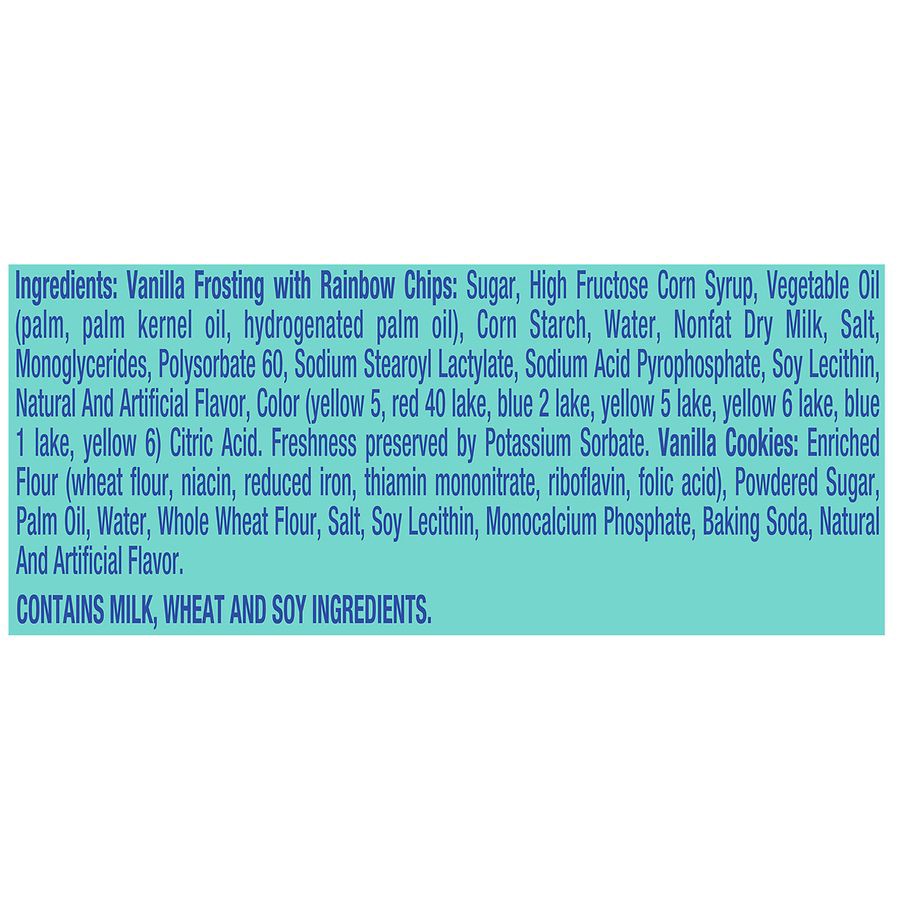 Ingredients: Vanilla Frosting with Rainbow Chips: Sugar, High Fructose Corn Syrup, Vegetable Oil (palm, palm kernel oil, hydrogenated palm oil), Corn Starch, Water, Nonfat Dry Milk, Salt, Monoglycerides, Polysorbate 60, Sodium Stearoyl Lactylate, Sodium Acid Pyrophosphate, Soy Lecithin, Natural And Artificial Flavor, Color (yellow 5, red 40 lake, blue 2 lake, yellow 5 lake, yellow 6 lake, blue 1 lake, yellow 6) Citric Acid. Freshness preserved by Potassium Sorbate. Vanilla Cookies: Enriched Flour (wheat flour, niacin, reduced iron, thiamin mononitrate, riboflavin, folic acid), Powdered Sugar, Palm Oil, Water, Whole Wheat Flour, Salt, Soy Lecithin, Monocalcium Phosphate, Baking Soda, Natural And Artificial Flavor.

CONTAINS MILK, WHEAT AND SOY INGREDIENTS.